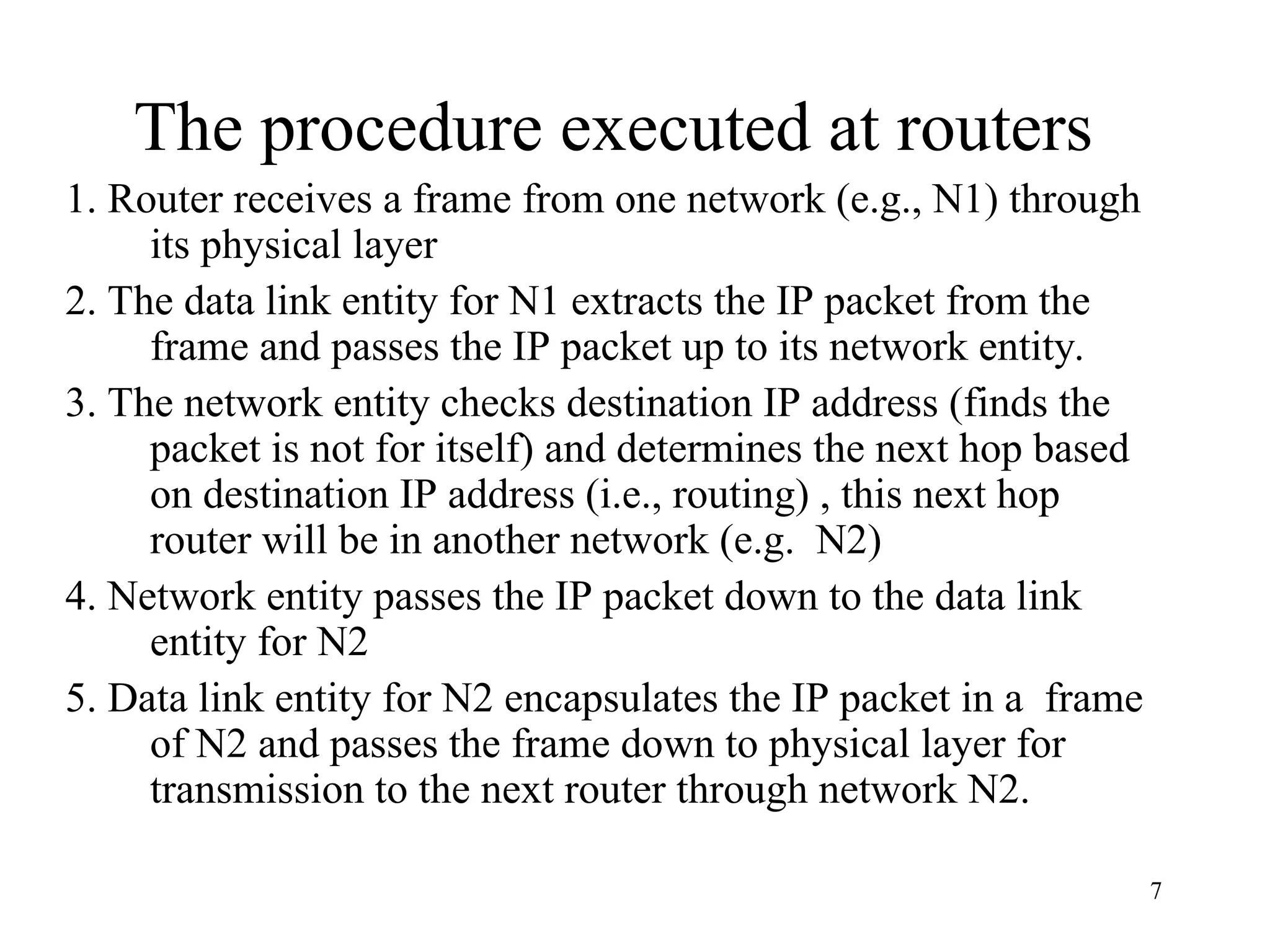 The procedure executed at routers

1. Router receives a frame from one network (e.g., N1) through its physical layer

2. The data link entity for N1 extracts the IP packet from the frame and passes the IP packet up to its network entity.

3. The network entity checks destination IP address (finds the packet is not for itself) and determines the next hop based on destination IP address (i.e., routing) , this next hop router will be in another network (e.g.  N2)

4. Network entity passes the IP packet down to the data link entity for N2

5. Data link entity for N2 encapsulates the IP packet in a  frame of N2 and passes the frame down to physical layer for transmission to the next router through network N2.

7